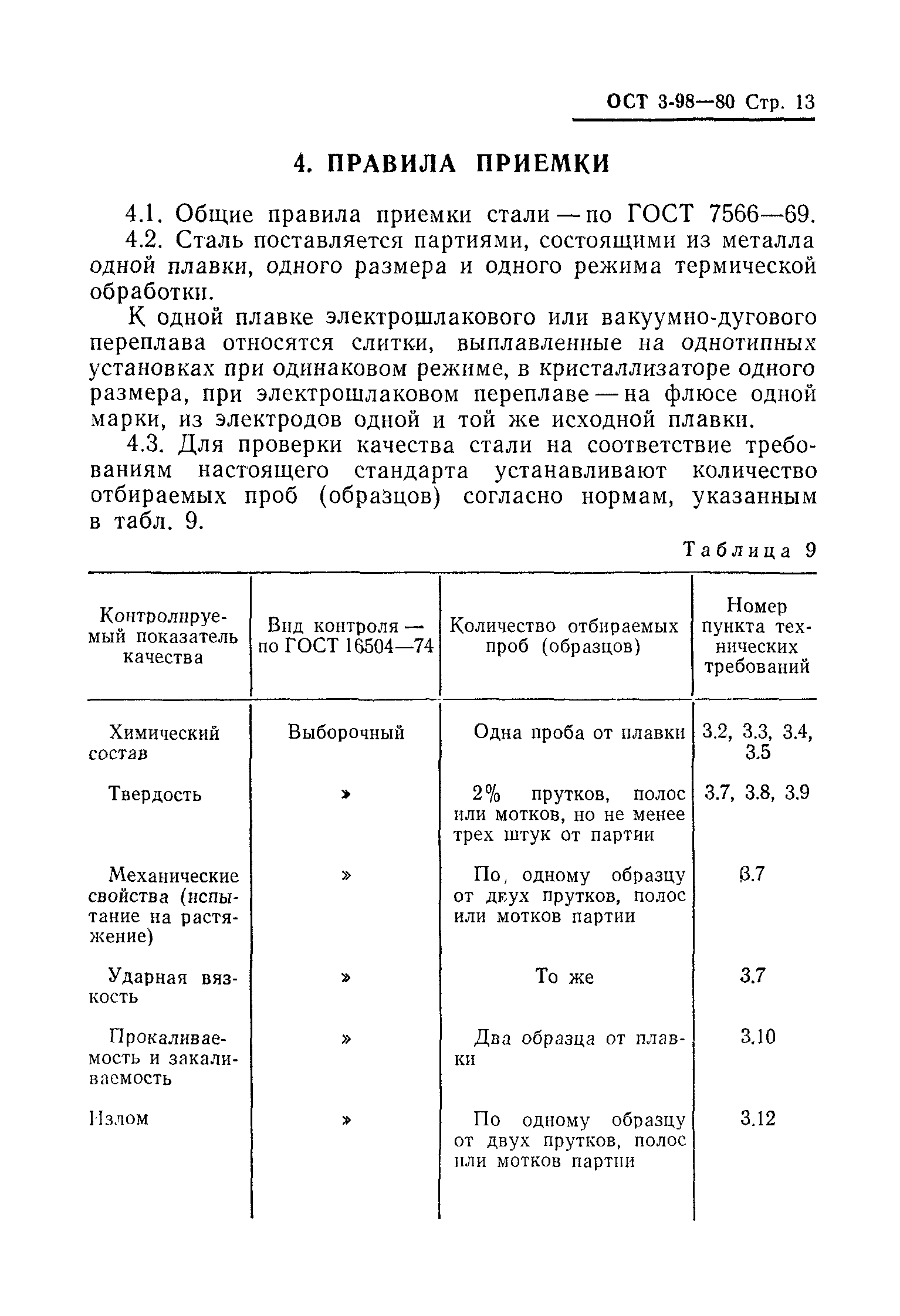 ОСТ 3-98—80 Стр. 13

4. ПРАВИЛА ПРИЕМКИ

4.1. Общие правила приемки стали — по ГОСТ 7566—69.

4.2. Сталь поставляется партиями, состоящими из металла одной плавки, одного размера и одного режима термической обработки.

К одной плавке электрошлакового или вакуумно-дугового переплава относятся слитки, выплавленные на однотипных установках при одинаковом режиме, в кристаллизаторе одного размера, при электрошлаковом переплаве — на флюсе одной марки, из электродов одной и той же исходной плавки.

4.3. Для проверки качества стали на соответствие требованиям настоящего стандарта устанавливают количество отбираемых проб (образцов) согласно нормам, указанным в табл. 9.

Таблица 9

| Контролируемый показатель качества | Вид контроля — по ГОСТ 16504—74 | Количество отбираемых проб (образцов) | Номер пункта технических требований |
|---|---|---|---|
| Химический состав | Выборочный | Одна проба от плавки | 3.2, 3.3, 3.4, 3.5 |
| Твердость | » | 2% прутков, полос или мотков, но не менее трех штук от партии | 3.7, 3.8, 3.9 |
| Механические свойства (испытание на растяжение) | » | По, одному образцу от двух прутков, полос или мотков партии | 3.7 |
| Ударная вязкость | » | То же | 3.7 |
| Прокаливаемость и закаливаемость | » | Два образца от плавки | 3.10 |
| Излом | » | По одному образцу от двух прутков, полос или мотков партии | 3.12 |